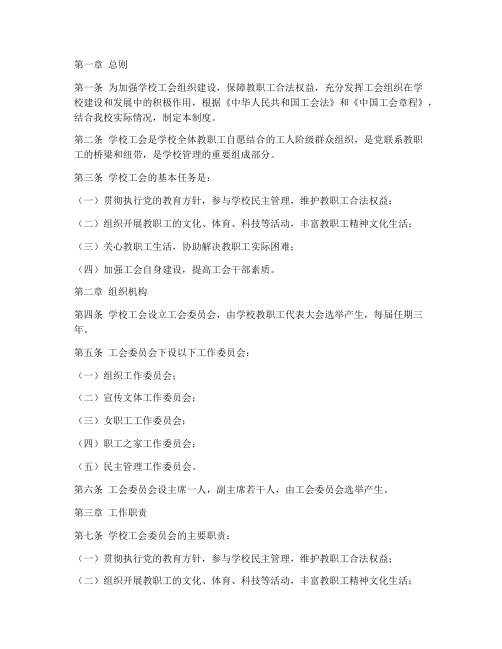 第一章 总则

第一条 为加强学校工会组织建设，保障教职工合法权益，充分发挥工会组织在学校建设和发展中的积极作用，根据《中华人民共和国工会法》和《中国工会章程》，结合我校实际情况，制定本制度。

第二条 学校工会是学校全体教职工自愿结合的工人阶级群众组织，是党联系教职工的桥梁和纽带，是学校管理的重要组成部分。

第三条 学校工会的基本任务是：

（一）贯彻执行党的教育方针，参与学校民主管理，维护教职工合法权益；

（二）组织开展教职工的文化、体育、科技等活动，丰富教职工精神文化生活；

（三）关心教职工生活，协助解决教职工实际困难；

（四）加强工会自身建设，提高工会干部素质。

第二章 组织机构

第四条 学校工会设立工会委员会，由学校教职工代表大会选举产生，每届任期三年。

第五条 工会委员会下设以下工作委员会：

（一）组织工作委员会；

（二）宣传文体工作委员会；

（三）女职工工作委员会；

（四）职工之家工作委员会；

（五）民主管理工作委员会。

第六条 工会委员会设主席一人，副主席若干人，由工会委员会选举产生。

第三章 工作职责

第七条 学校工会委员会的主要职责：

（一）贯彻执行党的教育方针，参与学校民主管理，维护教职工合法权益；

（二）组织开展教职工的文化、体育、科技等活动，丰富教职工精神文化生活；